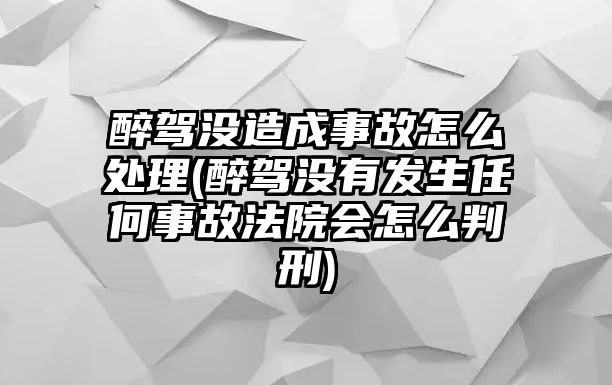 醉驾没造成事故怎么处理(醉驾没有发生任何事故法院会怎么判刑)